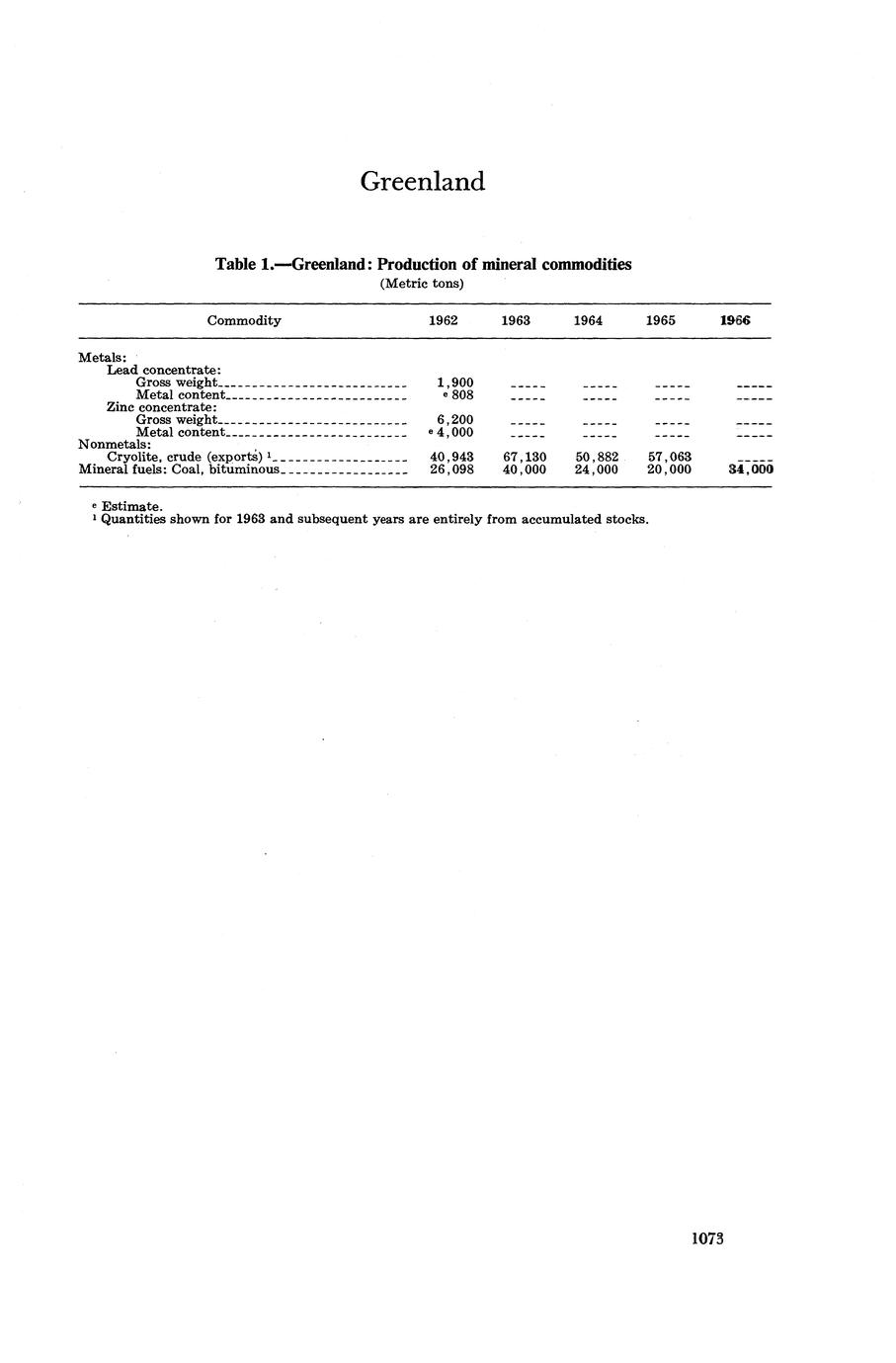 Greenland

Table 1.—Greenland: Production of mineral commodities
(Metric tons)

| Commodity | 1962 | 1963 | 1964 | 1965 | 1966 |
|---|---|---|---|---|---|
| Metals: | | | | | |
| Lead concentrate: | | | | | |
| Gross weight | 1,900 | ----- | ----- | ----- | ----- |
| Metal content | $^e$ 808 | ----- | ----- | ----- | ----- |
| Zinc concentrate: | | | | | |
| Gross weight | 6,200 | ----- | ----- | ----- | ----- |
| Metal content | $^e$ 4,000 | ----- | ----- | ----- | ----- |
| Nonmetals: | | | | | |
| Cryolite, crude (exports) $^1$ | 40,943 | 67,130 | 50,882 | 57,063 | ----- |
| Mineral fuels: Coal, bituminous | 26,098 | 40,000 | 24,000 | 20,000 | 34,000 |

$^e$ Estimate.
$^1$ Quantities shown for 1963 and subsequent years are entirely from accumulated stocks.

1073